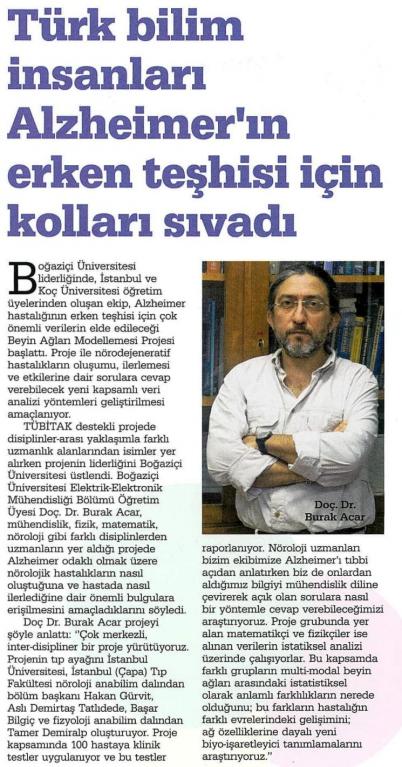 Türk bilim insanları Alzheimer'ın erken teşhisi için kolları sıvadı

Boğaziçi Üniversitesi liderliğinde, İstanbul ve Koç Üniversitesi öğretim üyelerinden oluşan ekip, Alzheimer hastalığının erken teşhisi için çok önemli verilerin elde edileceği Beyin Ağları Modellemesi Projesi başlattı. Proje ile nörodejeneratif hastalıkların oluşumu, ilerlemesi ve etkilerine dair sorulara cevap verebilecek yeni kapsamlı veri analizi yöntemleri geliştirilmesi amaçlanıyor.

TÜBİTAK destekli projede disiplinler-arası yaklaşımla farklı uzmanlık alanlarından isimler yer alırken projenin liderliğini Boğaziçi Üniversitesi üstlendi. Boğaziçi Üniversitesi Elektrik-Elektronik Mühendisliği Bölümü Öğretim Üyesi Doç. Dr. Burak Acar, mühendislik, fizik, matematik, nöroloji gibi farklı disiplinlerden uzmanların yer aldığı projede Alzheimer odaklı olmak üzere nörolojik hastalıkların nasıl oluştuğuna ve hastada nasıl ilerlediğine dair önemli bulgulara erişilmesini amaçladıklarını söyledi.

Doç Dr. Burak Acar projeyi şöyle anlattı: "Çok merkezli, inter-disipliner bir proje yürütüyoruz. Projenin tıp ayağını İstanbul Üniversitesi, İstanbul (Çapa) Tıp Fakültesi nöroloji anabilim dalından bölüm başkanı Hakan Gürvit, Aslı Demirtaş Tatlıdede, Başar Bilgiç ve fizyoloji anabilim dalından Tamer Demiralp oluşturuyor. Proje kapsamında 100 hastaya klinik testler uygulanıyor ve bu testler raporlanıyor. Nöroloji uzmanları bizim ekibimize Alzheimer'ı tıbbi açıdan anlatırken biz de onlardan aldığımız bilgiyi mühendislik diline çevirerek açık olan sorulara nasıl bir yöntemle cevap verebileceğimizi araştırıyoruz. Proje grubunda yer alan matematikçi ve fizikçiler ise alınan verilerin istatiksel analizi üzerinde çalışıyorlar. Bu kapsamda farklı grupların multi-modal beyin ağları arasındaki istatistiksel olarak anlamlı farklılıkların nerede olduğunu; bu farkların hastalığın farklı evrelerindeki gelişimini; ağ özelliklerine dayalı yeni biyo-işaretleyici tanımlamalarını araştırıyoruz."

Doç. Dr. Burak Acar